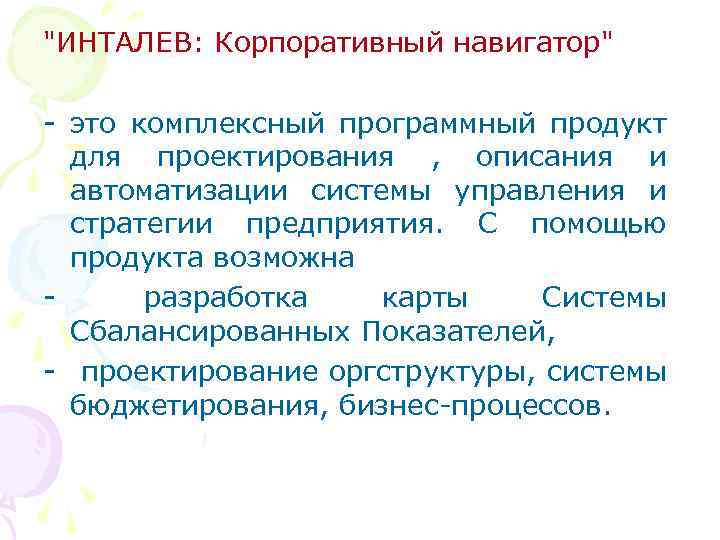 "ИНТАЛЕВ: Корпоративный навигатор"

- это комплексный программный продукт для проектирования , описания и автоматизации системы управления и стратегии предприятия. С помощью продукта возможна

- разработка карты Системы Сбалансированных Показателей,

- проектирование оргструктуры, системы бюджетирования, бизнес-процессов.